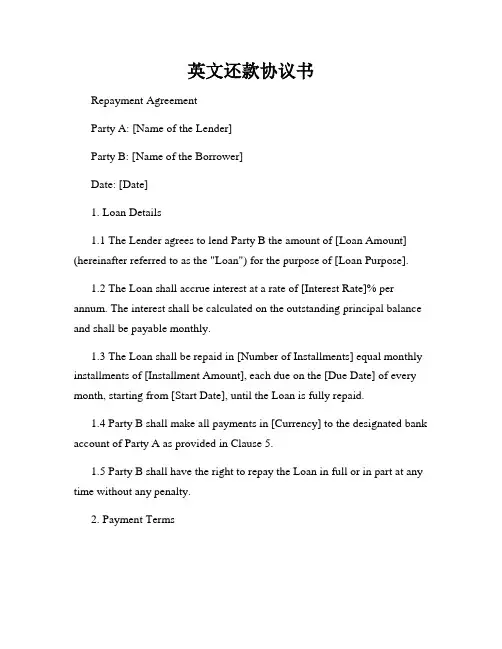 英文还款协议书

Repayment Agreement

Party A: [Name of the Lender]

Party B: [Name of the Borrower]

Date: [Date]

1. Loan Details

1.1 The Lender agrees to lend Party B the amount of [Loan Amount] (hereinafter referred to as the "Loan") for the purpose of [Loan Purpose].

1.2 The Loan shall accrue interest at a rate of [Interest Rate]% per annum. The interest shall be calculated on the outstanding principal balance and shall be payable monthly.

1.3 The Loan shall be repaid in [Number of Installments] equal monthly installments of [Installment Amount], each due on the [Due Date] of every month, starting from [Start Date], until the Loan is fully repaid.

1.4 Party B shall make all payments in [Currency] to the designated bank account of Party A as provided in Clause 5.

1.5 Party B shall have the right to repay the Loan in full or in part at any time without any penalty.

2. Payment Terms